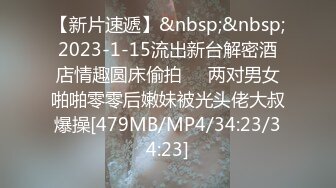 【新片速遞】&nbsp;&nbsp;2023-1-15流出新台解密酒店情趣圆床偷拍　两对男女啪啪零零后嫩妹被光头佬大叔爆操[479MB/MP4/34:23/34:23]